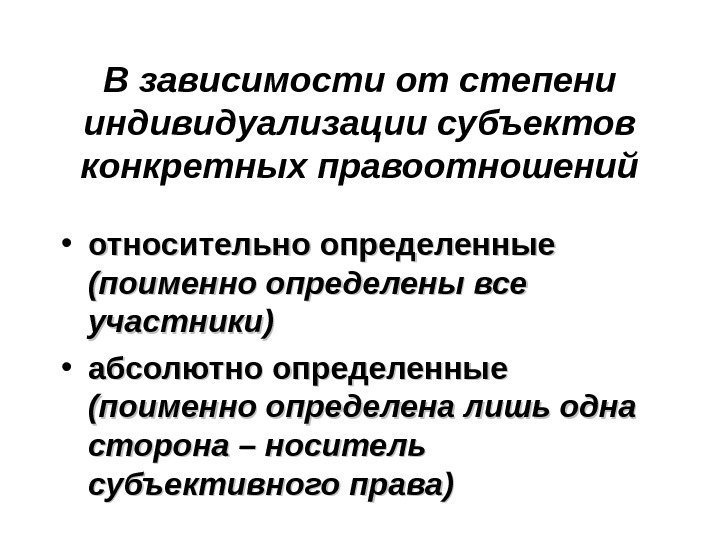 В зависимости от степени индивидуализации субъектов конкретных правоотношений

• относительно определенные (поименно определены все участники)
• абсолютно определенные (поименно определена лишь одна сторона – носитель субъективного права)